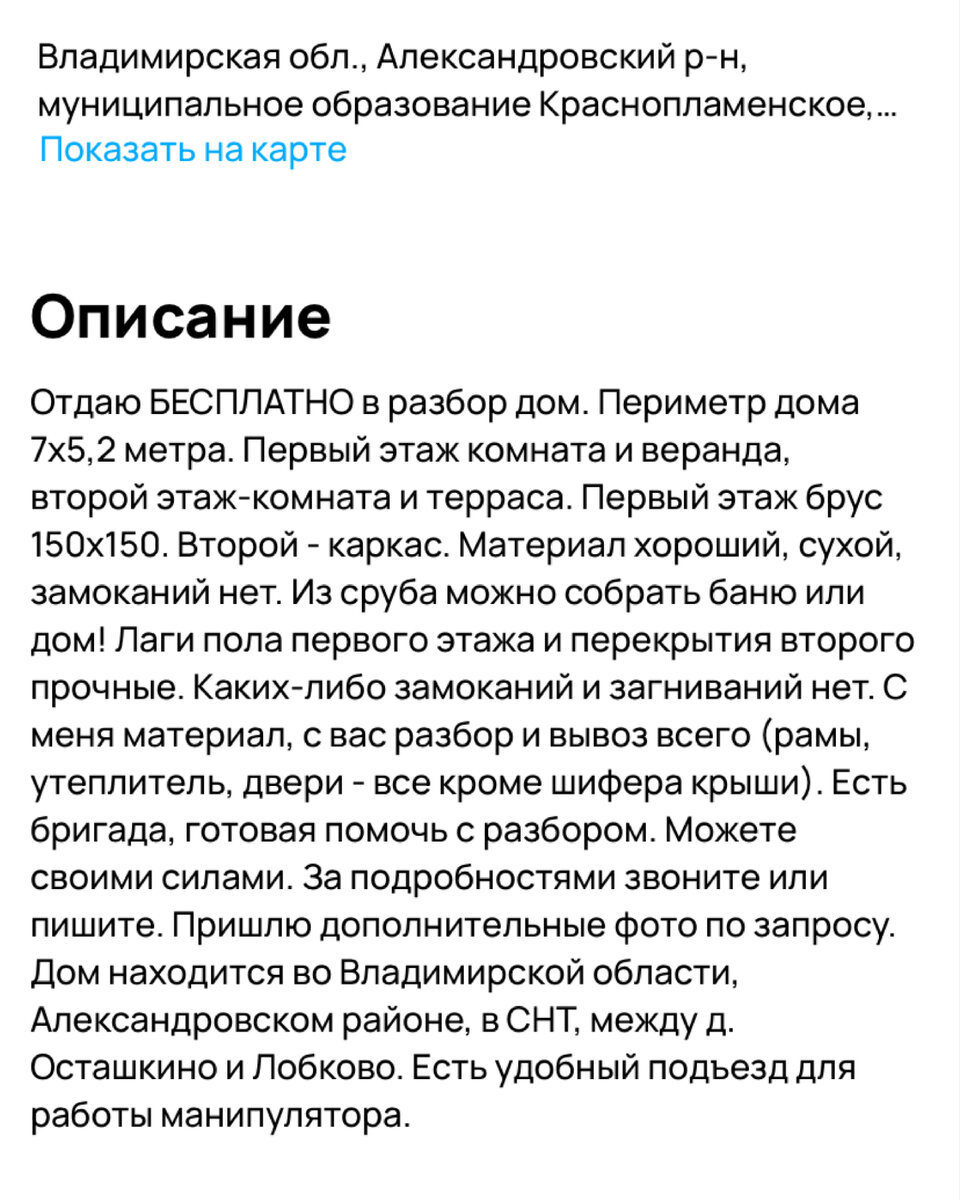 Владимирская обл., Александровский р-н, муниципальное образование Краснопламенское,...
Показать на карте

Описание

Отдаю БЕСПЛАТНО в разбор дом. Периметр дома 7х5,2 метра. Первый этаж комната и веранда, второй этаж-комната и терраса. Первый этаж брус 150х150. Второй - каркас. Материал хороший, сухой, замоканий нет. Из сруба можно собрать баню или дом! Лаги пола первого этажа и перекрытия второго прочные. Каких-либо замоканий и загниваний нет. С меня материал, с вас разбор и вывоз всего (рамы, утеплитель, двери - все кроме шифера крыши). Есть бригада, готовая помочь с разбором. Можете своими силами. За подробностями звоните или пишите. Пришлю дополнительные фото по запросу. Дом находится во Владимирской области, Александровском районе, в СНТ, между д. Осташкино и Лобково. Есть удобный подъезд для работы манипулятора.